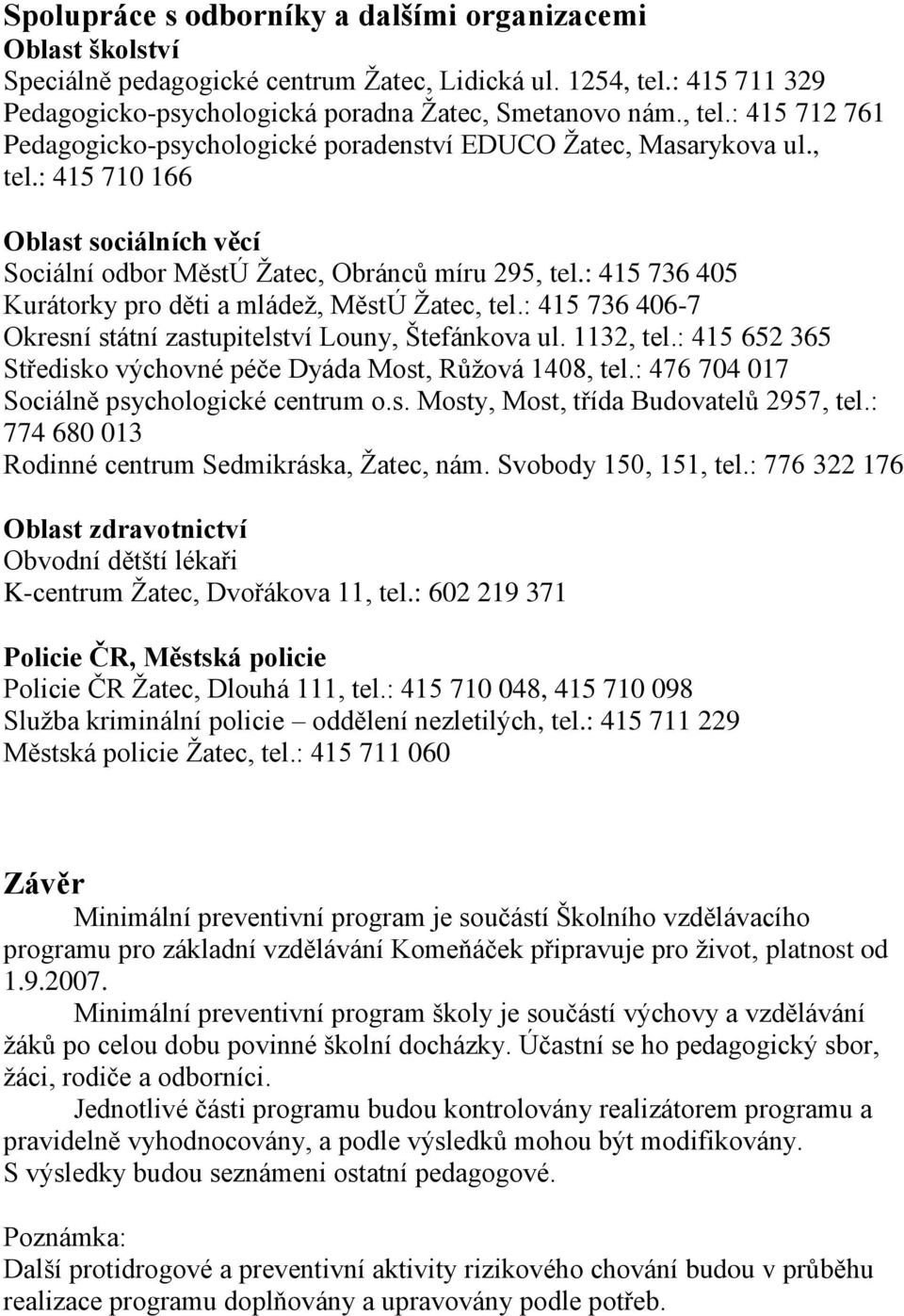 Spolupráce s odborníky a dalšími organizacemi
Oblast školství
Speciálně pedagogické centrum Žatec, Lidická ul. 1254, tel.: 415 711 329
Pedagogicko-psychologická poradna Žatec, Smetanovo nám., tel.: 415 712 761
Pedagogicko-psychologické poradenství EDUCO Žatec, Masarykova ul., tel.: 415 710 166

Oblast sociálních věcí
Sociální odbor MěstÚ Žatec, Obránců míru 295, tel.: 415 736 405
Kurátorky pro děti a mládež, MěstÚ Žatec, tel.: 415 736 406-7
Okresní státní zastupitelství Louny, Štefánkova ul. 1132, tel.: 415 652 365
Středisko výchovné péče Dyáda Most, Růžová 1408, tel.: 476 704 017
Sociálně psychologické centrum o.s. Mosty, Most, třída Budovatelů 2957, tel.: 774 680 013
Rodinné centrum Sedmikráska, Žatec, nám. Svobody 150, 151, tel.: 776 322 176

Oblast zdravotnictví
Obvodní dětští lékaři
K-centrum Žatec, Dvořákova 11, tel.: 602 219 371

Policie ČR, Městská policie
Policie ČR Žatec, Dlouhá 111, tel.: 415 710 048, 415 710 098
Služba kriminální policie – oddělení nezletilých, tel.: 415 711 229
Městská policie Žatec, tel.: 415 711 060

Závěr
Minimální preventivní program je součástí Školního vzdělávacího programu pro základní vzdělávání Komeňáček připravuje pro život, platnost od 1.9.2007.
Minimální preventivní program školy je součástí výchovy a vzdělávání žáků po celou dobu povinné školní docházky. Účastní se ho pedagogický sbor, žáci, rodiče a odborníci.
Jednotlivé části programu budou kontrolovány realizátorem programu a pravidelně vyhodnocovány, a podle výsledků mohou být modifikovány.
S výsledky budou seznámeni ostatní pedagogové.

Poznámka:
Další protidrogové a preventivní aktivity rizikového chování budou v průběhu realizace programu doplňovány a upravovány podle potřeb.